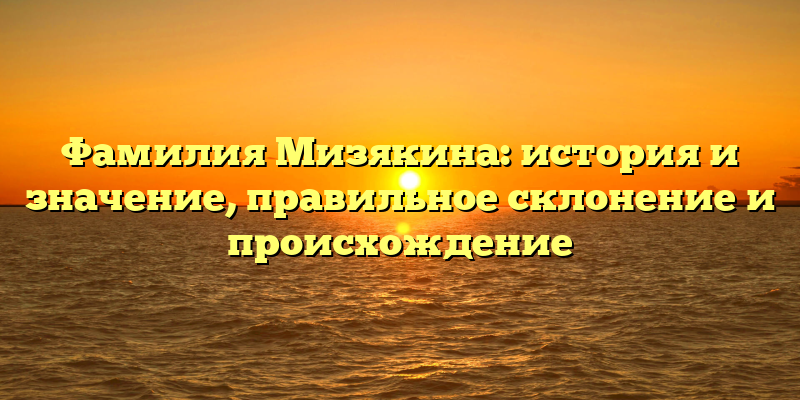 Фамилия Мизякина: история и значение, правильное склонение и происхождение